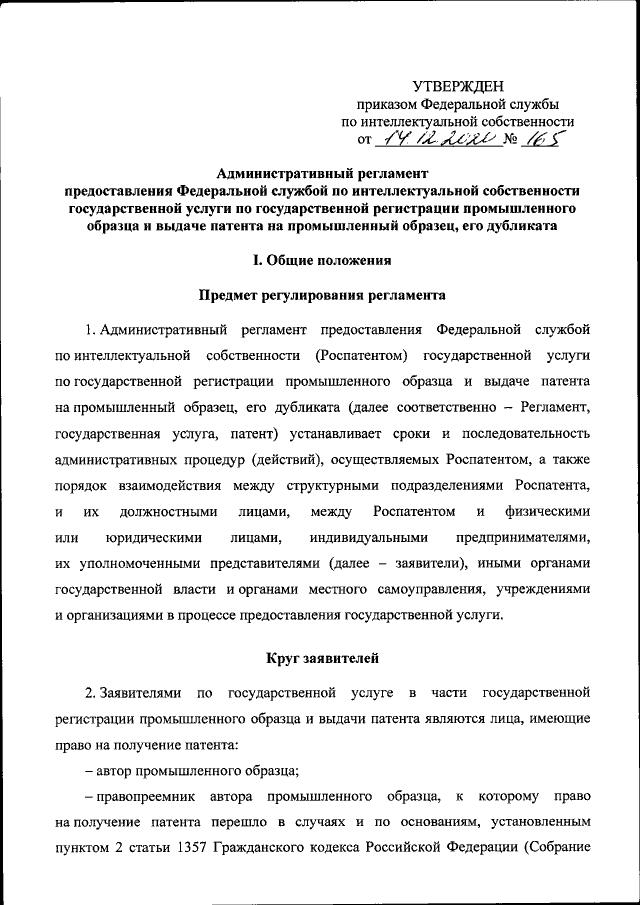 УТВЕРЖДЕН
приказом Федеральной службы
по интеллектуальной собственности
от 14.12.2020 № 165

Административный регламент
предоставления Федеральной службой по интеллектуальной собственности государственной услуги по государственной регистрации промышленного образца и выдаче патента на промышленный образец, его дубликата

I. Общие положения

Предмет регулирования регламента

1. Административный регламент предоставления Федеральной службой по интеллектуальной собственности (Роспатентом) государственной услуги по государственной регистрации промышленного образца и выдаче патента на промышленный образец, его дубликата (далее соответственно – Регламент, государственная услуга, патент) устанавливает сроки и последовательность административных процедур (действий), осуществляемых Роспатентом, а также порядок взаимодействия между структурными подразделениями Роспатента, и их должностными лицами, между Роспатентом и физическими или юридическими лицами, индивидуальными предпринимателями, их уполномоченными представителями (далее – заявители), иными органами государственной власти и органами местного самоуправления, учреждениями и организациями в процессе предоставления государственной услуги.

Круг заявителей

2. Заявителями по государственной услуге в части государственной регистрации промышленного образца и выдачи патента являются лица, имеющие право на получение патента:

– автор промышленного образца;

– правопреемник автора промышленного образца, к которому право на получение патента перешло в случаях и по основаниям, установленным пунктом 2 статьи 1357 Гражданского кодекса Российской Федерации (Собрание